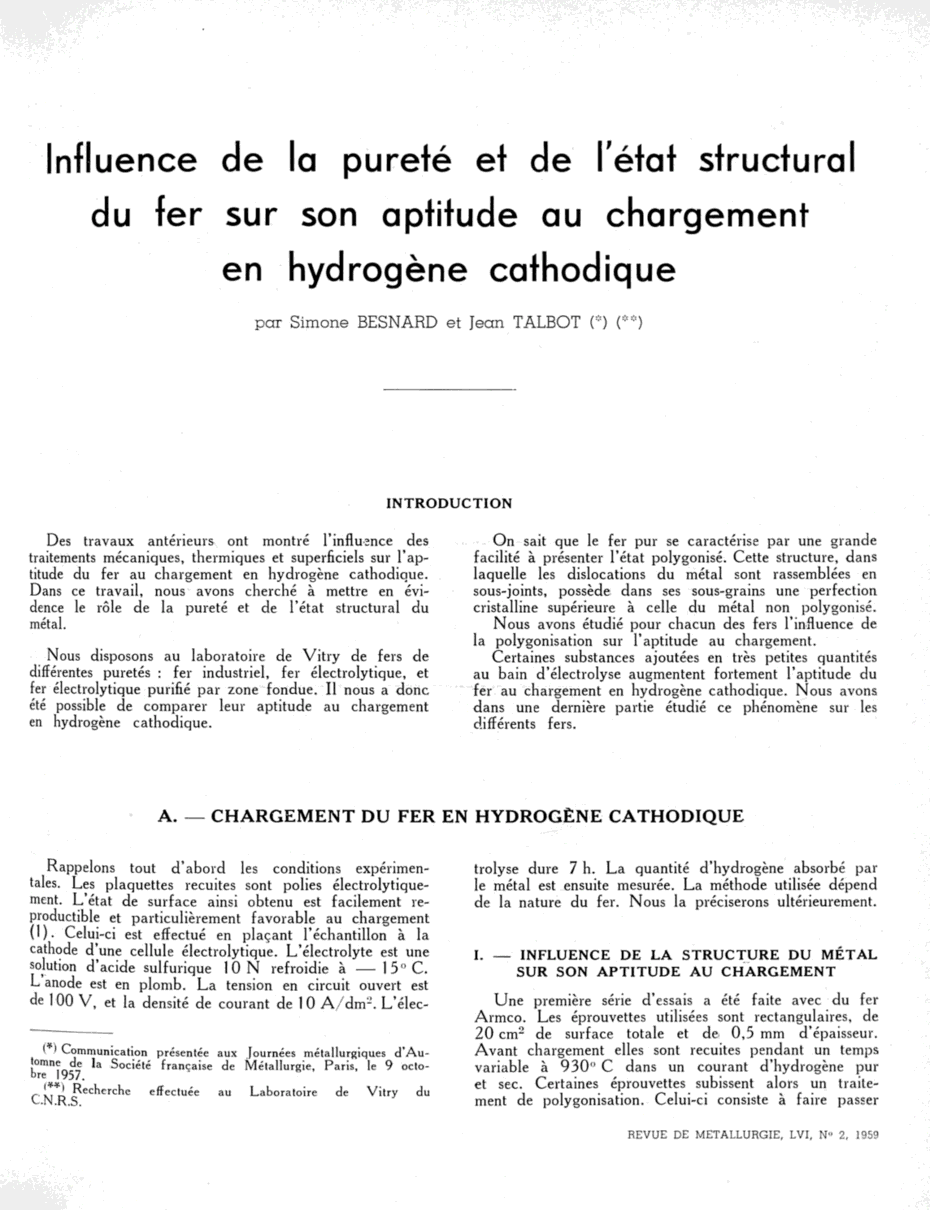 Influence de la pureté et de l'état structural du fer sur son aptitude au chargement en hydrogène cathodique

par Simone BESNARD et Jean TALBOT (*) (**)

INTRODUCTION

Des travaux antérieurs ont montré l'influence des traitements mécaniques, thermiques et superficiels sur l'aptitude du fer au chargement en hydrogène cathodique. Dans ce travail, nous avons cherché à mettre en évidence le rôle de la pureté et de l'état structural du métal.

Nous disposons au laboratoire de Vitry de fers de différentes puretés : fer industriel, fer électrolytique, et fer électrolytique purifié par zone fondue. Il nous a donc été possible de comparer leur aptitude au chargement en hydrogène cathodique.

On sait que le fer pur se caractérise par une grande facilité à présenter l'état polygonisé. Cette structure, dans laquelle les dislocations du métal sont rassemblées en sous-joints, possède dans ses sous-grains une perfection cristalline supérieure à celle du métal non polygonisé.

Nous avons étudié pour chacun des fers l'influence de la polygonisation sur l'aptitude au chargement.

Certaines substances ajoutées en très petites quantités au bain d'électrolyse augmentent fortement l'aptitude du fer au chargement en hydrogène cathodique. Nous avons dans une dernière partie étudié ce phénomène sur les différents fers.

A. — CHARGEMENT DU FER EN HYDROGÈNE CATHODIQUE

Rappelons tout d'abord les conditions expérimentales. Les plaquettes recuites sont polies électrolytiquement. L'état de surface ainsi obtenu est facilement reproductible et particulièrement favorable au chargement (1). Celui-ci est effectué en plaçant l'échantillon à la cathode d'une cellule électrolytique. L'électrolyte est une solution d'acide sulfurique 10 N refroidie à — 15° C. L'anode est en plomb. La tension en circuit ouvert est de 100 V, et la densité de courant de 10 A/dm$^2$. L'électrolyse dure 7 h. La quantité d'hydrogène absorbé par le métal est ensuite mesurée. La méthode utilisée dépend de la nature du fer. Nous la préciserons ultérieurement.

(*) Communication présentée aux Journées métallurgiques d'Automne de la Société française de Métallurgie, Paris, le 9 octobre 1957.
(**) Recherche effectuée au Laboratoire de Vitry du C.N.R.S.

I. — INFLUENCE DE LA STRUCTURE DU MÉTAL SUR SON APTITUDE AU CHARGEMENT

Une première série d'essais a été faite avec du fer Armco. Les éprouvettes utilisées sont rectangulaires, de 20 cm$^2$ de surface totale et de 0,5 mm d'épaisseur. Avant chargement elles sont recuites pendant un temps variable à 930° C dans un courant d'hydrogène pur et sec. Certaines éprouvettes subissent alors un traitement de polygonisation. Celui-ci consiste à faire passer

REVUE DE METALLURGIE, LVI, N° 2, 1959